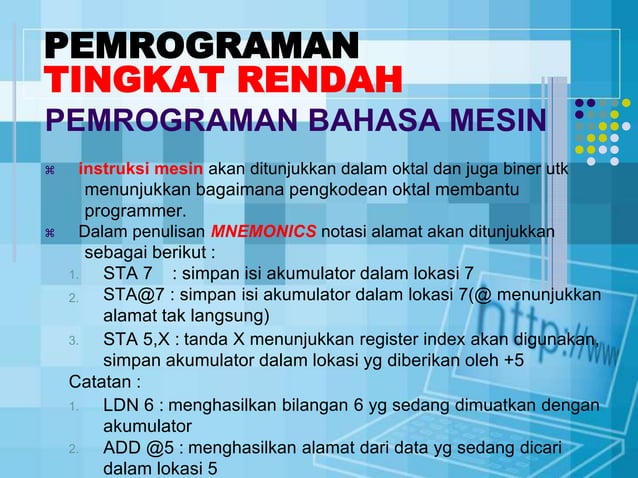 PEMROGRAMAN
TINGKAT RENDAH
PEMROGRAMAN BAHASA MESIN

⌘ instruksi mesin akan ditunjukkan dalam oktal dan juga biner utk menunjukkan bagaimana pengkodean oktal membantu programmer.

⌘ Dalam penulisan MNEMONICS notasi alamat akan ditunjukkan sebagai berikut :

1. STA 7 : simpan isi akumulator dalam lokasi 7
2. STA@7 : simpan isi akumulator dalam lokasi 7(@ menunjukkan alamat tak langsung)
3. STA 5,X : tanda X menunjukkan register index akan digunakan, simpan akumulator dalam lokasi yg diberikan oleh +5

Catatan :

1. LDN 6 : menghasilkan bilangan 6 yg sedang dimuatkan dengan akumulator
2. ADD @5 : menghasilkan alamat dari data yg sedang dicari dalam lokasi 5

http://www